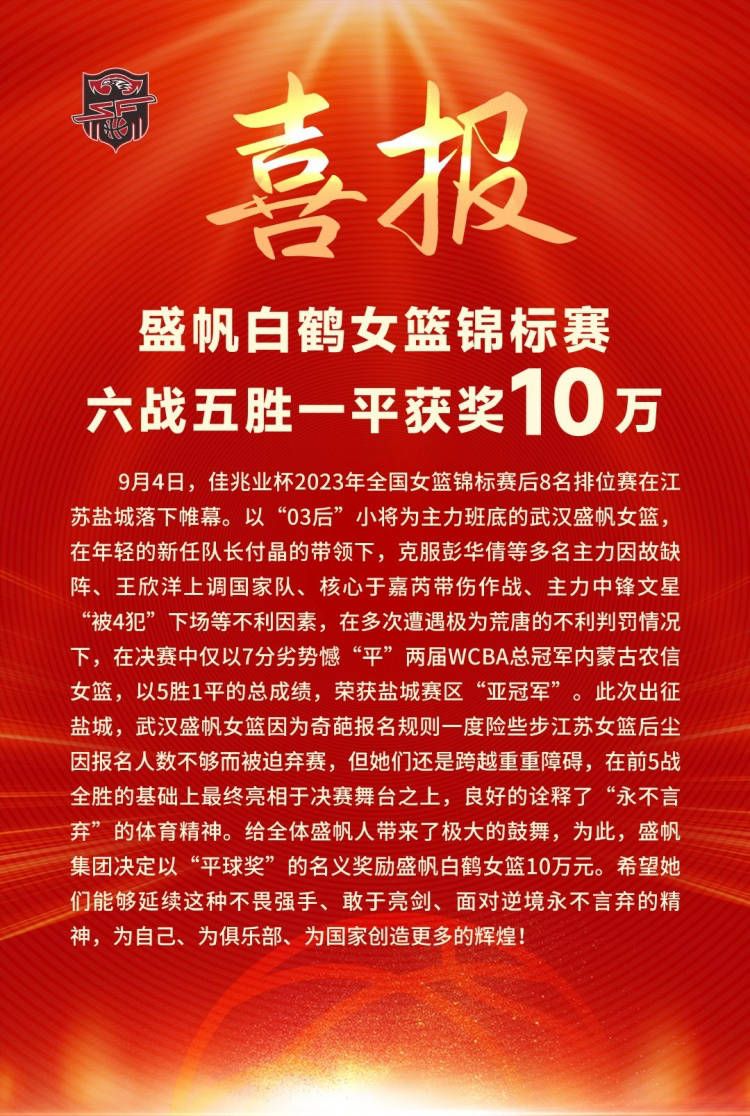 喜报

盛帆白鹤女篮锦标赛
六战五胜一平获奖10万

9月4日，佳兆业杯2023年全国女篮锦标赛后8名排位赛在江苏盐城落下帷幕。以“03后”小将为主力班底的武汉盛帆女篮，在年轻的新任队长付晶的带领下，克服彭华倩等多名主力因故缺阵、王欣洋上调国家队、核心于嘉芮带伤作战、主力中锋文星“被4犯”下场等不利因素，在多次遭遇极为荒唐的不利判罚情况下，在决赛中仅以7分劣势憾“平”两届WCBA总冠军内蒙古农信女篮，以5胜1平的总成绩，荣获盐城赛区“亚冠军”。此次出征盐城，武汉盛帆女篮因为奇葩报名规则一度险些步江苏女篮后尘因报名人数不够而被迫弃赛，但她们还是跨越重重障碍，在前5战全胜的基础上最终亮相于决赛舞台之上，良好的诠释了“永不言弃”的体育精神。给全体盛帆人带来了极大的鼓舞，为此，盛帆集团决定以“平球奖”的名义奖励盛帆白鹤女篮10万元。希望她们能够延续这种不畏强手、敢于亮剑、面对逆境永不言弃的精神，为自己、为俱乐部、为国家创造更多的辉煌！